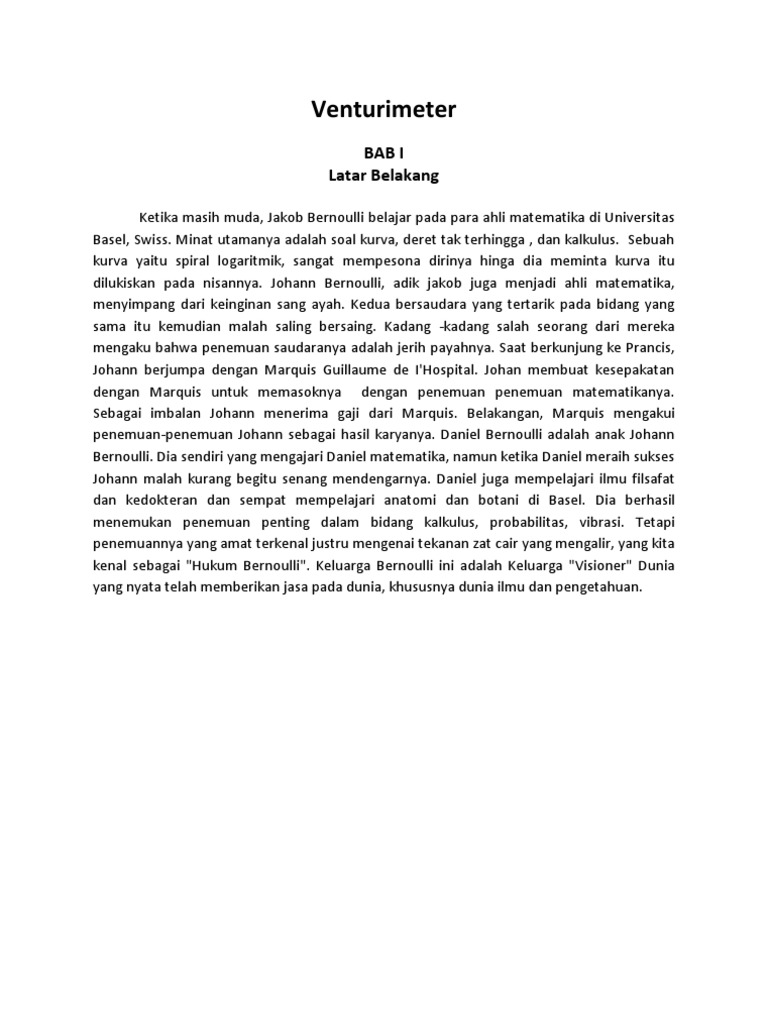 Venturimeter

BAB I
Latar Belakang

Ketika masih muda, Jakob Bernoulli belajar pada para ahli matematika di Universitas Basel, Swiss. Minat utamanya adalah soal kurva, deret tak terhingga , dan kalkulus. Sebuah kurva yaitu spiral logaritmik, sangat mempesona dirinya hinga dia meminta kurva itu dilukiskan pada nisannya. Johann Bernoulli, adik jakob juga menjadi ahli matematika, menyimpang dari keinginan sang ayah. Kedua bersaudara yang tertarik pada bidang yang sama itu kemudian malah saling bersaing. Kadang -kadang salah seorang dari mereka mengaku bahwa penemuan saudaranya adalah jerih payahnya. Saat berkunjung ke Prancis, Johann berjumpa dengan Marquis Guillaume de I'Hospital. Johan membuat kesepakatan dengan Marquis untuk memasoknya dengan penemuan penemuan matematikanya. Sebagai imbalan Johann menerima gaji dari Marquis. Belakangan, Marquis mengakui penemuan-penemuan Johann sebagai hasil karyanya. Daniel Bernoulli adalah anak Johann Bernoulli. Dia sendiri yang mengajari Daniel matematika, namun ketika Daniel meraih sukses Johann malah kurang begitu senang mendengarnya. Daniel juga mempelajari ilmu filsafat dan kedokteran dan sempat mempelajari anatomi dan botani di Basel. Dia berhasil menemukan penemuan penting dalam bidang kalkulus, probabilitas, vibrasi. Tetapi penemuannya yang amat terkenal justru mengenai tekanan zat cair yang mengalir, yang kita kenal sebagai "Hukum Bernoulli". Keluarga Bernoulli ini adalah Keluarga "Visioner" Dunia yang nyata telah memberikan jasa pada dunia, khususnya dunia ilmu dan pengetahuan.